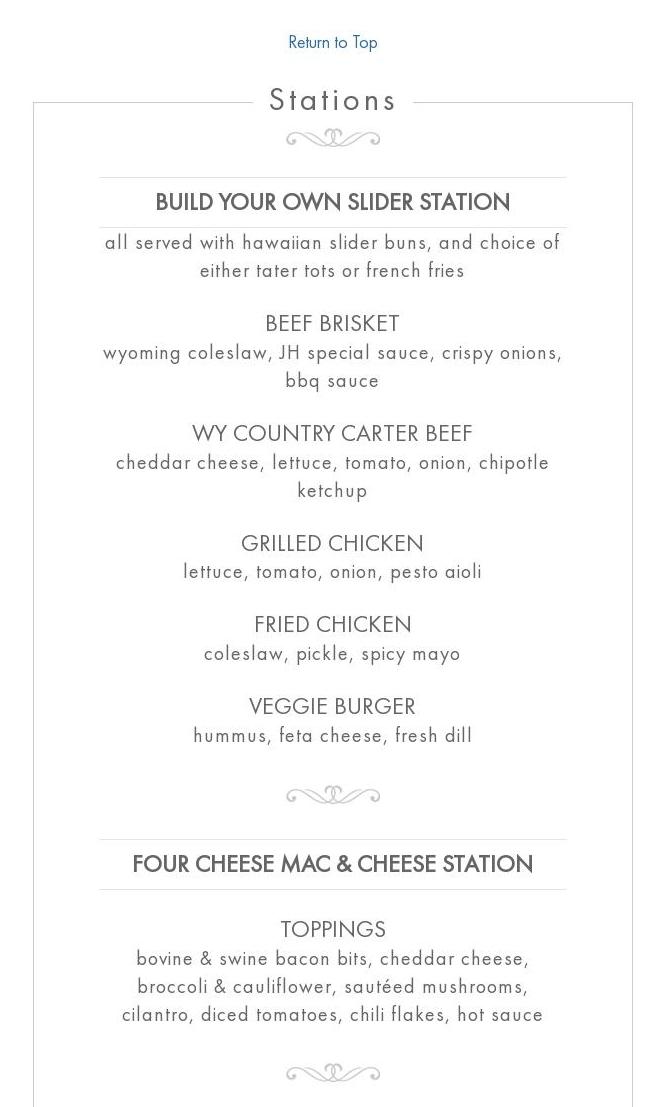 Return to Top

Stations

BUILD YOUR OWN SLIDER STATION

all served with hawaiian slider buns, and choice of either tater tots or french fries

BEEF BRISKET
wyoming coleslaw, JH special sauce, crispy onions, bbq sauce

WY COUNTRY CARTER BEEF
cheddar cheese, lettuce, tomato, onion, chipotle ketchup

GRILLED CHICKEN
lettuce, tomato, onion, pesto aioli

FRIED CHICKEN
coleslaw, pickle, spicy mayo

VEGGIE BURGER
hummus, feta cheese, fresh dill

FOUR CHEESE MAC & CHEESE STATION

TOPPINGS
bovine & swine bacon bits, cheddar cheese, broccoli & cauliflower, sautéed mushrooms, cilantro, diced tomatoes, chili flakes, hot sauce